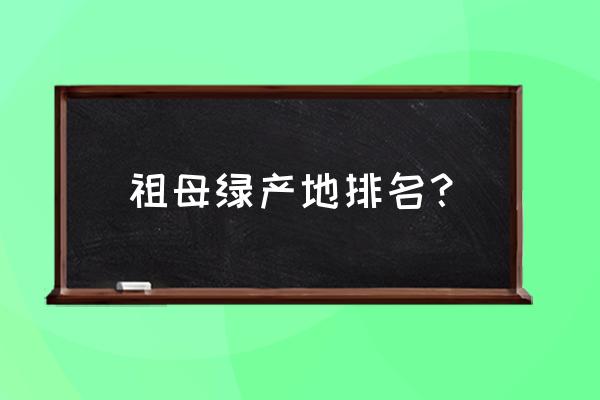 祖母绿产地排名？